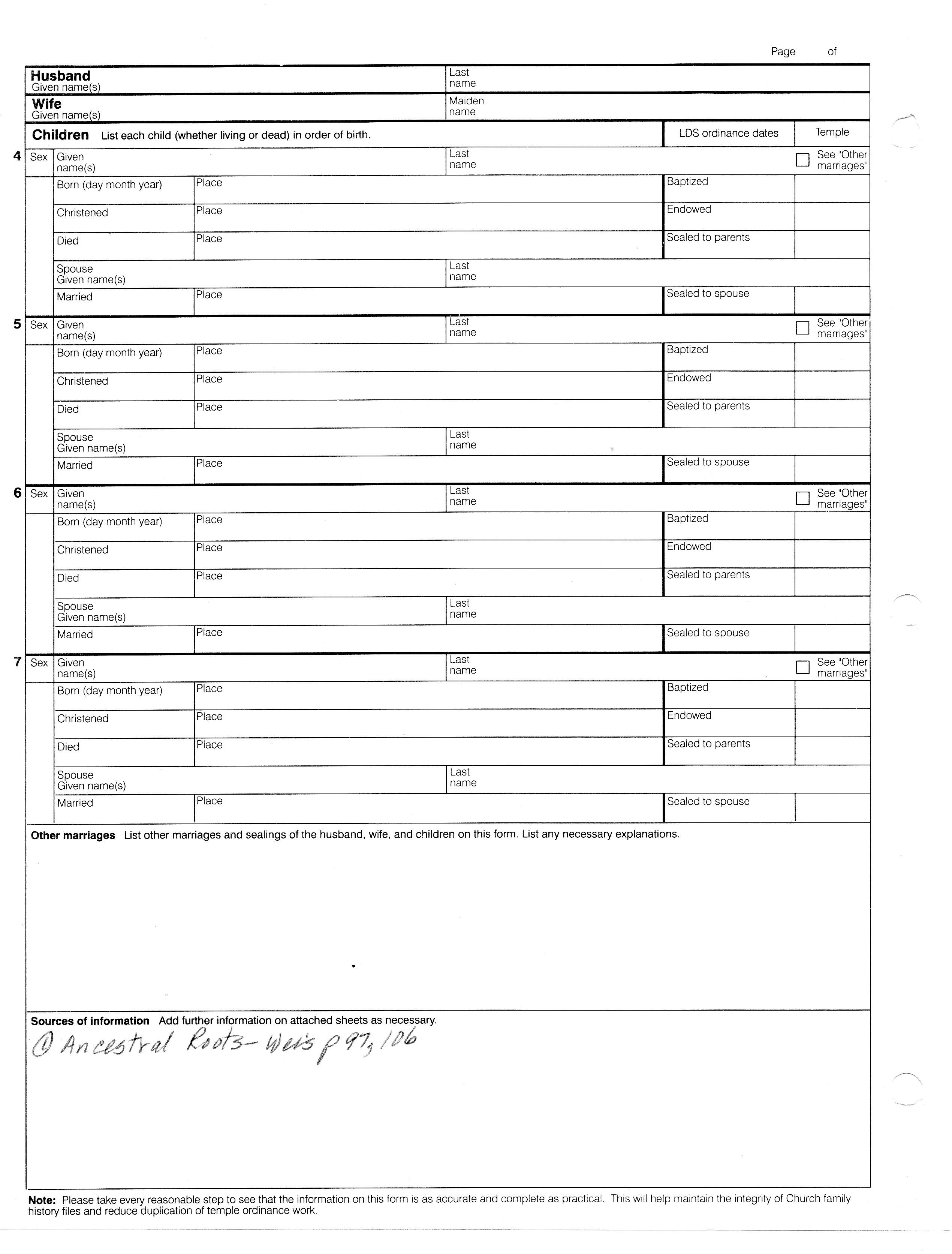 Page of

Husband
Given name(s)

Last name

Wife
Given name(s)

Maiden name

Children List each child (whether living or dead) in order of birth.

LDS ordinance dates

Temple

4 Sex Given name(s) Last name See "Other marriages"
Born (day month year) Place Baptized
Christened Place Endowed
Died Place Sealed to parents
Spouse Given name(s) Last name
Married Place Sealed to spouse

5 Sex Given name(s) Last name See "Other marriages"
Born (day month year) Place Baptized
Christened Place Endowed
Died Place Sealed to parents
Spouse Given name(s) Last name
Married Place Sealed to spouse

6 Sex Given name(s) Last name See "Other marriages"
Born (day month year) Place Baptized
Christened Place Endowed
Died Place Sealed to parents
Spouse Given name(s) Last name
Married Place Sealed to spouse

7 Sex Given name(s) Last name See "Other marriages"
Born (day month year) Place Baptized
Christened Place Endowed
Died Place Sealed to parents
Spouse Given name(s) Last name
Married Place Sealed to spouse

Other marriages List other marriages and sealings of the husband, wife, and children on this form. List any necessary explanations.

Sources of information Add further information on attached sheets as necessary.
① Ancestral Roots - Weis p 97, 106

Note: Please take every reasonable step to see that the information on this form is as accurate and complete as practical. This will help maintain the integrity of Church family history files and reduce duplication of temple ordinance work.